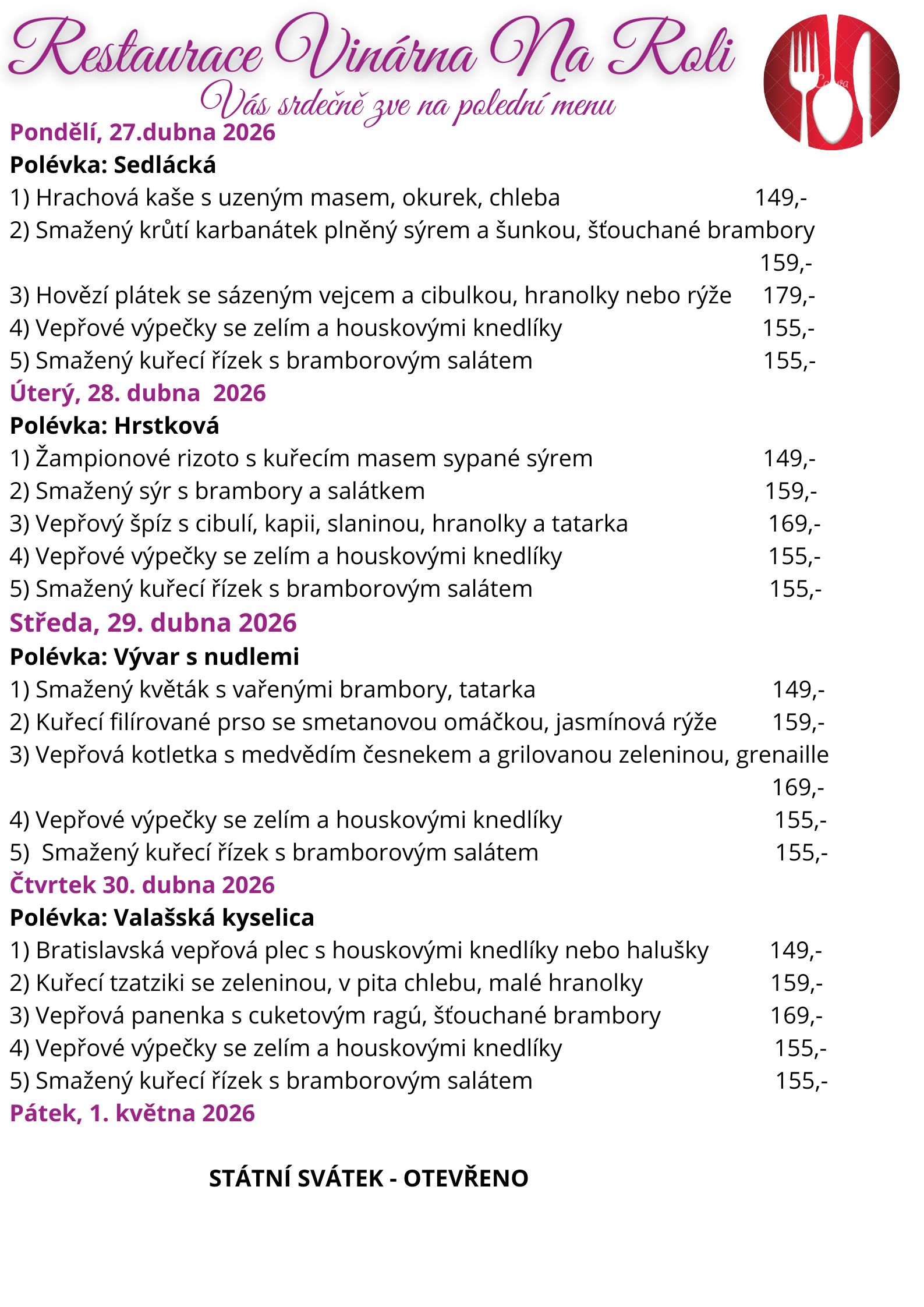 Restaurace Vinárna Na Roli

Vás srdečně zve na polední menu

Pondělí, 27.dubna 2026

Polévka: Sedlácká

1) Hrachová kaše s uzeným masem, okurek, chleba 149,-

2) Smažený krůtí karbanátek plněný sýrem a šunkou, šťouchané brambory 159,-

3) Hovězí plátek se sázeným vejcem a cibulkou, hranolky nebo rýže 179,-

4) Vepřové výpečky se zelím a houskovými knedlíky 155,-

5) Smažený kuřecí řízek s bramborovým salátem 155,-

Úterý, 28. dubna 2026

Polévka: Hrstková

1) Žampionové rizoto s kuřecím masem sypané sýrem 149,-

2) Smažený sýr s brambory a salátkem 159,-

3) Vepřový špíz s cibulí, kapii, slaninou, hranolky a tatarka 169,-

4) Vepřové výpečky se zelím a houskovými knedlíky 155,-

5) Smažený kuřecí řízek s bramborovým salátem 155,-

Středa, 29. dubna 2026

Polévka: Vývar s nudlemi

1) Smažený květák s vařenými brambory, tatarka 149,-

2) Kuřecí filírované prso se smetanovou omáčkou, jasmínová rýže 159,-

3) Vepřová kotletka s medvědím česnekem a grilovanou zeleninou, grenaille 169,-

4) Vepřové výpečky se zelím a houskovými knedlíky 155,-

5) Smažený kuřecí řízek s bramborovým salátem 155,-

Čtvrtek 30. dubna 2026

Polévka: Valašská kyselica

1) Bratislavská vepřová plec s houskovými knedlíky nebo halušky 149,-

2) Kuřecí tzatziki se zeleninou, v pita chlebu, malé hranolky 159,-

3) Vepřová panenka s cuketovým ragú, šťouchané brambory 169,-

4) Vepřové výpečky se zelím a houskovými knedlíky 155,-

5) Smažený kuřecí řízek s bramborovým salátem 155,-

Pátek, 1. května 2026

STÁTNÍ SVÁTEK - OTEVŘENO